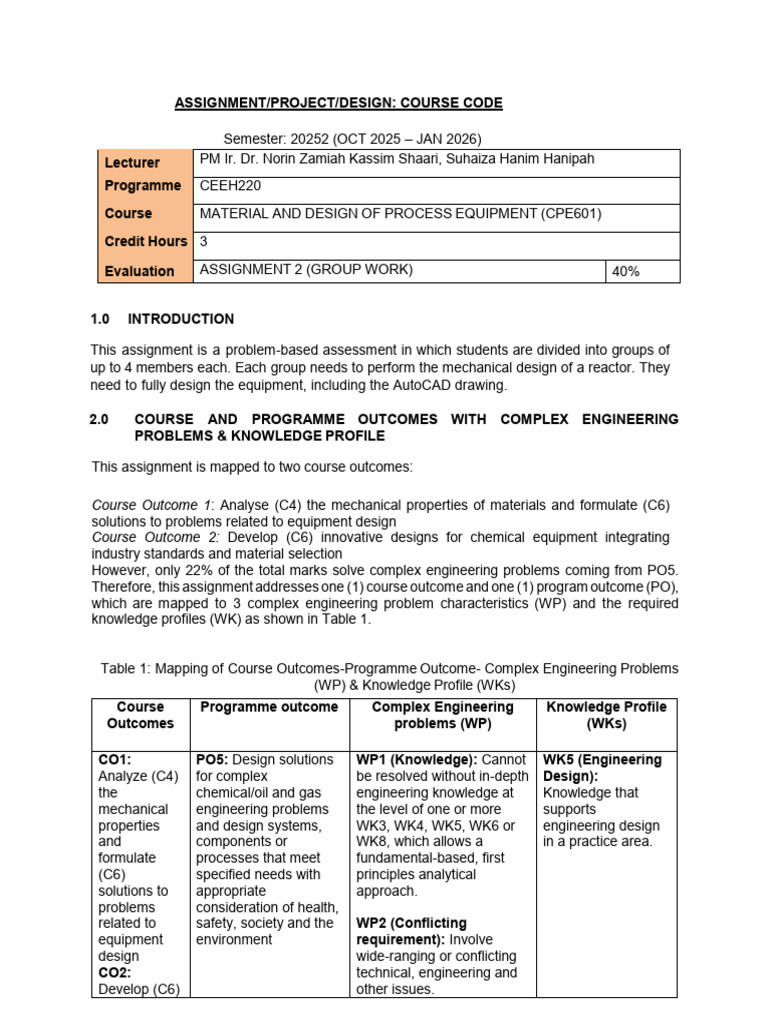 ASSIGNMENT/PROJECT/DESIGN: COURSE CODE

Semester: 20252 (OCT 2025 – JAN 2026)

| Lecturer | PM Ir. Dr. Norin Zamiah Kassim Shaari, Suhaiza Hanim Hanipah | |
|---|---|---|
| Programme | CEEH220 | |
| Course | MATERIAL AND DESIGN OF PROCESS EQUIPMENT (CPE601) | |
| Credit Hours | 3 | |
| Evaluation | ASSIGNMENT 2 (GROUP WORK) | 40% |

1.0 INTRODUCTION

This assignment is a problem-based assessment in which students are divided into groups of up to 4 members each. Each group needs to perform the mechanical design of a reactor. They need to fully design the equipment, including the AutoCAD drawing.

2.0 COURSE AND PROGRAMME OUTCOMES WITH COMPLEX ENGINEERING PROBLEMS & KNOWLEDGE PROFILE

This assignment is mapped to two course outcomes:

Course Outcome 1: Analyse (C4) the mechanical properties of materials and formulate (C6) solutions to problems related to equipment design
Course Outcome 2: Develop (C6) innovative designs for chemical equipment integrating industry standards and material selection
However, only 22% of the total marks solve complex engineering problems coming from PO5. Therefore, this assignment addresses one (1) course outcome and one (1) program outcome (PO), which are mapped to 3 complex engineering problem characteristics (WP) and the required knowledge profiles (WK) as shown in Table 1.

Table 1: Mapping of Course Outcomes-Programme Outcome- Complex Engineering Problems (WP) & Knowledge Profile (WKs)

| Course Outcomes | Programme outcome | Complex Engineering problems (WP) | Knowledge Profile (WKs) |
|---|---|---|---|
| CO1: Analyze (C4) the mechanical properties and formulate (C6) solutions to problems related to equipment design CO2: Develop (C6) | PO5: Design solutions for complex chemical/oil and gas engineering problems and design systems, components or processes that meet specified needs with appropriate consideration of health, safety, society and the environment | WP1 (Knowledge): Cannot be resolved without in-depth engineering knowledge at the level of one or more WK3, WK4, WK5, WK6 or WK8, which allows a fundamental-based, first principles analytical approach. WP2 (Conflicting requirement): Involve wide-ranging or conflicting technical, engineering and other issues. | WK5 (Engineering Design): Knowledge that supports engineering design in a practice area. |